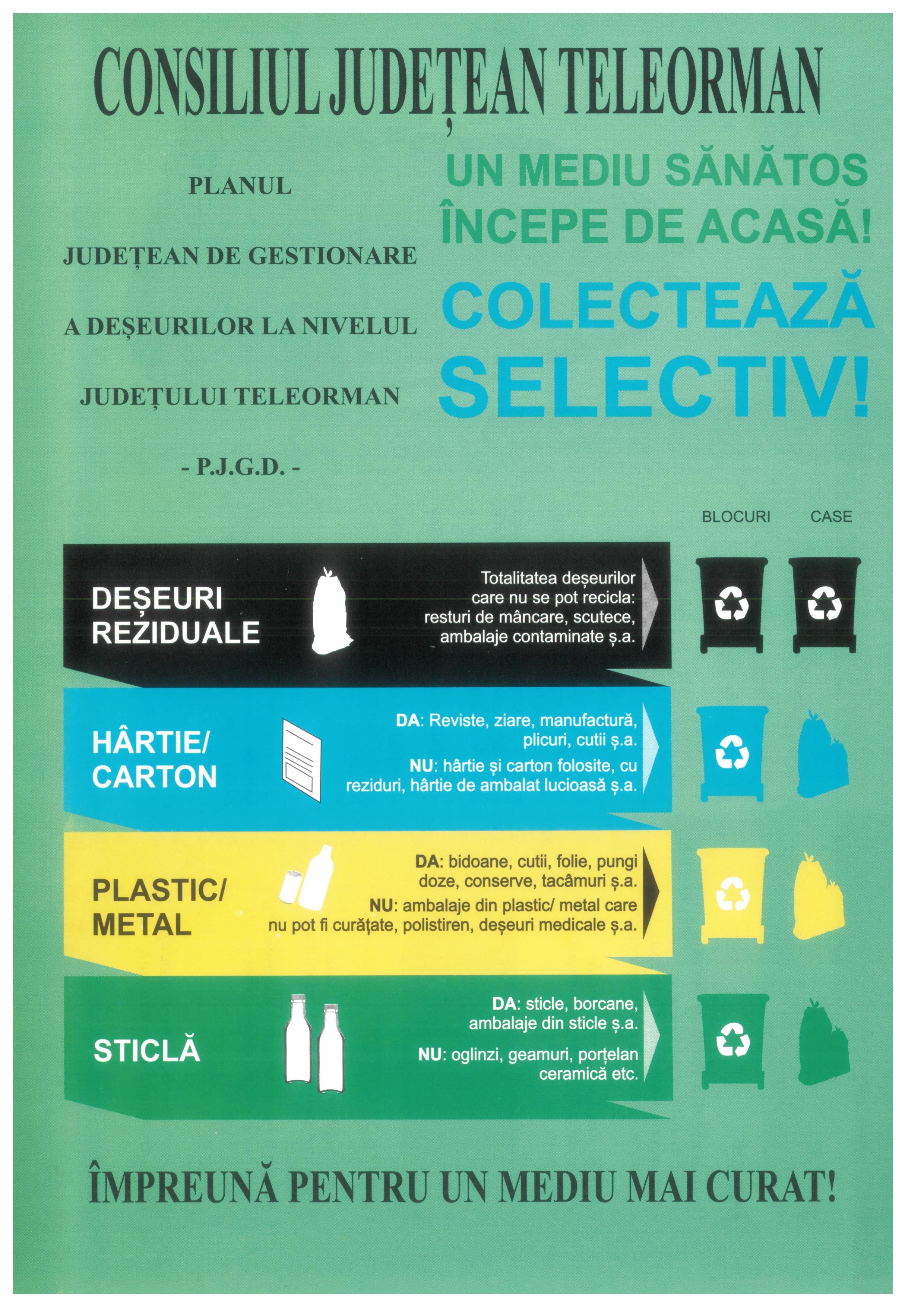 CONSILIUL JUDEȚEAN TELEORMAN

PLANUL

JUDEȚEAN DE GESTIONARE

A DEȘEURILOR LA NIVELUL

JUDEȚULUI TELEORMAN

- P.J.G.D. -

UN MEDIU SĂNĂTOS ÎNCEPE DE ACASĂ!

COLECTEAZĂ SELECTIV!

BLOCURI CASE

DEȘEURI REZIDUALE

Totalitatea deșeurilor care nu se pot recicla: resturi de mâncare, scutece, ambalaje contaminate ș.a.

HÂRTIE/ CARTON

DA: Reviste, ziare, manufactură, plicuri, cutii ș.a.

NU: hârtie și carton folosite, cu reziduri, hârtie de ambalat lucioasă ș.a.

PLASTIC/ METAL

DA: bidoane, cutii, folie, pungi doze, conserve, tacâmuri ș.a.

NU: ambalaje din plastic/ metal care nu pot fi curățate, polistiren, deșeuri medicale ș.a.

STICLĂ

DA: sticle, borcane, ambalaje din sticle ș.a.

NU: oglinzi, geamuri, porțelan ceramică etc.

ÎMPREUNĂ PENTRU UN MEDIU MAI CURAT!